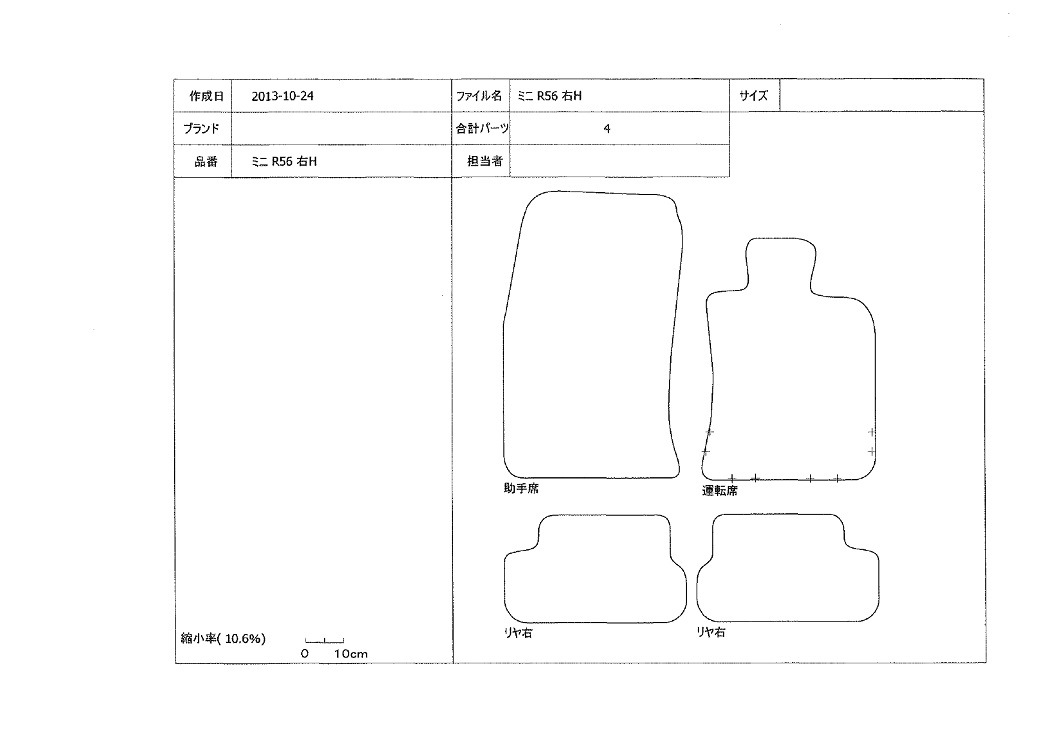 | 作成日 | 2013-10-24 | ファイル名 | ミニ R56 右H | サイズ | |
|---|---|---|---|---|---|
| ブランド | | 合計パーツ | 4 | | |
| 品番 | ミニ R56 右H | 担当者 | | | |

助手席

運転席

リヤ右

リヤ右

縮小率( 10.6%)

0 10cm